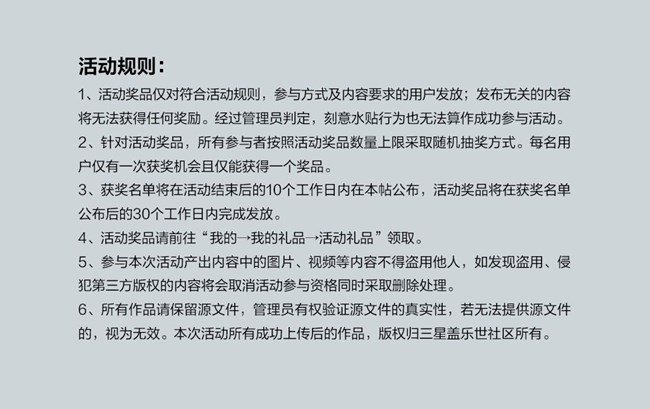 活动规则：

1、活动奖品仅对符合活动规则，参与方式及内容要求的用户发放；发布无关的内容将无法获得任何奖励。经过管理员判定，刻意水贴行为也无法算作成功参与活动。

2、针对活动奖品，所有参与者按照活动奖品数量上限采取随机抽奖方式。每名用户仅有一次获奖机会且仅能获得一个奖品。

3、获奖名单将在活动结束后的10个工作日内在本帖公布，活动奖品将在获奖名单公布后的30个工作日内完成发放。

4、活动奖品请前往“我的→我的礼品→活动礼品”领取。

5、参与本次活动产出内容中的图片、视频等内容不得盗用他人，如发现盗用、侵犯第三方版权的内容将会取消活动参与资格同时采取删除处理。

6、所有作品请保留源文件，管理员有权验证源文件的真实性，若无法提供源文件的，视为无效。本次活动所有成功上传后的作品，版权归三星盖乐世社区所有。